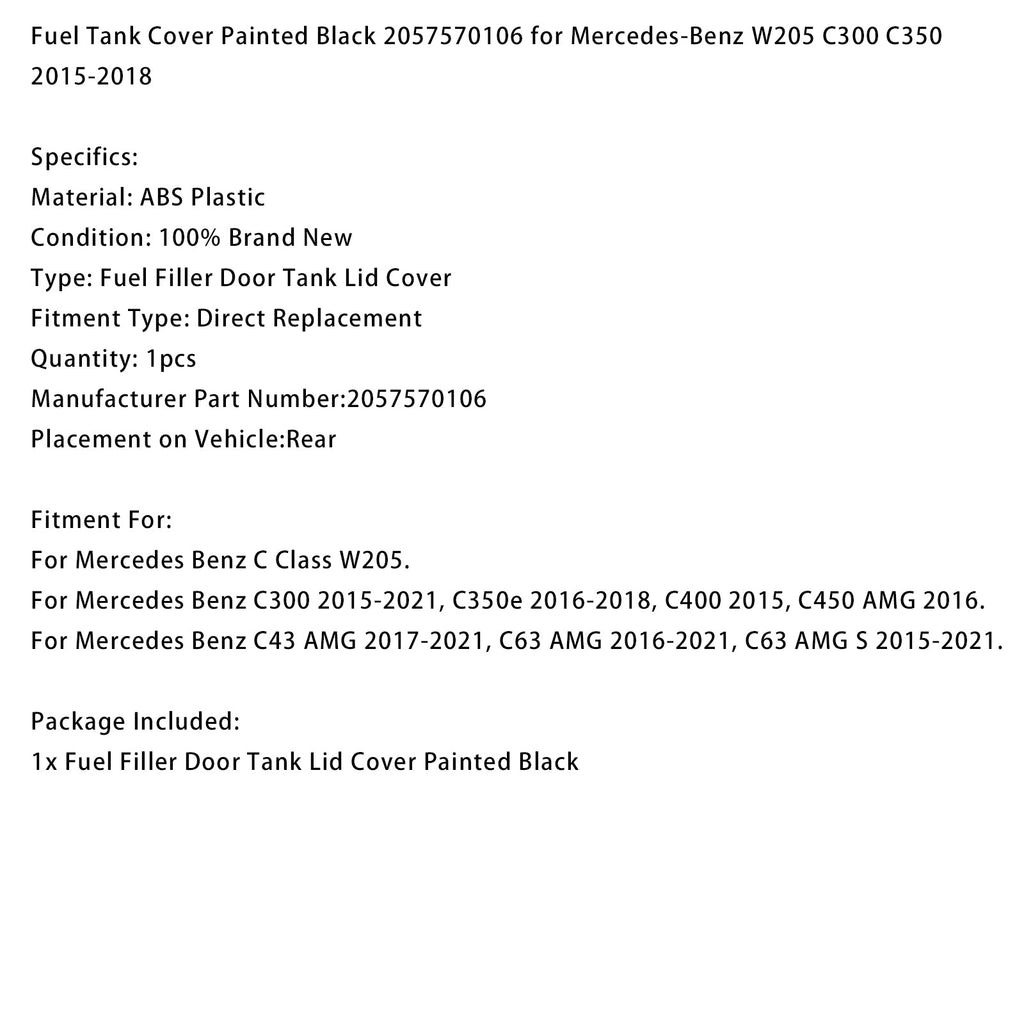 Fuel Tank Cover Painted Black 2057570106 for Mercedes-Benz W205 C300 C350 2015-2018

Specifics:
Material: ABS Plastic
Condition: 100% Brand New
Type: Fuel Filler Door Tank Lid Cover
Fitment Type: Direct Replacement
Quantity: 1pcs
Manufacturer Part Number:2057570106
Placement on Vehicle:Rear

Fitment For:
For Mercedes Benz C Class W205.
For Mercedes Benz C300 2015-2021, C350e 2016-2018, C400 2015, C450 AMG 2016.
For Mercedes Benz C43 AMG 2017-2021, C63 AMG 2016-2021, C63 AMG S 2015-2021.

Package Included:
1x Fuel Filler Door Tank Lid Cover Painted Black